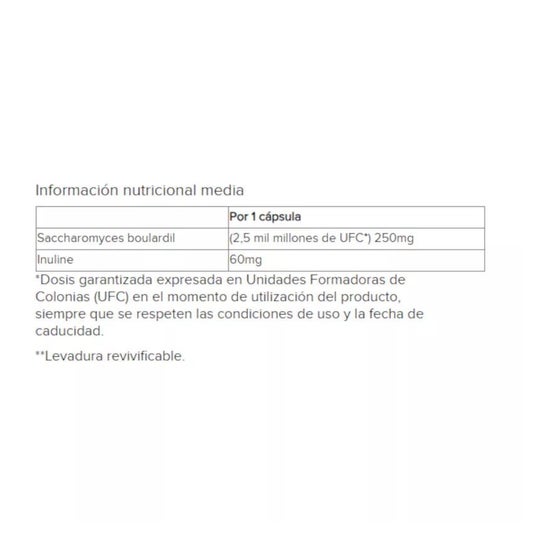 Información nutricional media

| | Por 1 cápsula |
|---|---|
| Saccharomyces boulardil | (2,5 mil millones de UFC*) 250mg |
| Inuline | 60mg |

*Dosis garantizada expresada en Unidades Formadoras de Colonias (UFC) en el momento de utilización del producto, siempre que se respeten las condiciones de uso y la fecha de caducidad.

**Levadura revivificable.